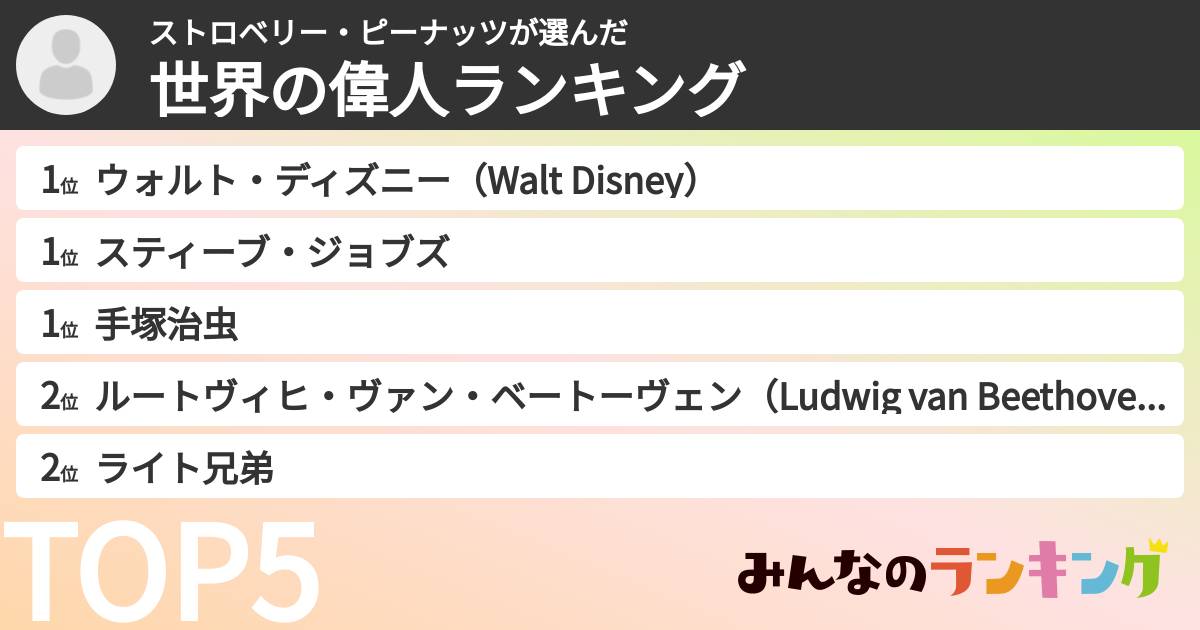 ストロベリー・ピーナッツが選んだ
世界の偉人ランキング

1位 ウォルト・ディズニー（Walt Disney）

1位 スティーブ・ジョブズ

1位 手塚治虫

2位 ルートヴィヒ・ヴァン・ベートーヴェン（Ludwig van Beethove...

2位 ライト兄弟

TOP5

みんなのランキング